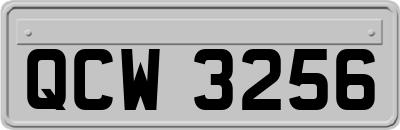 QCW 3256